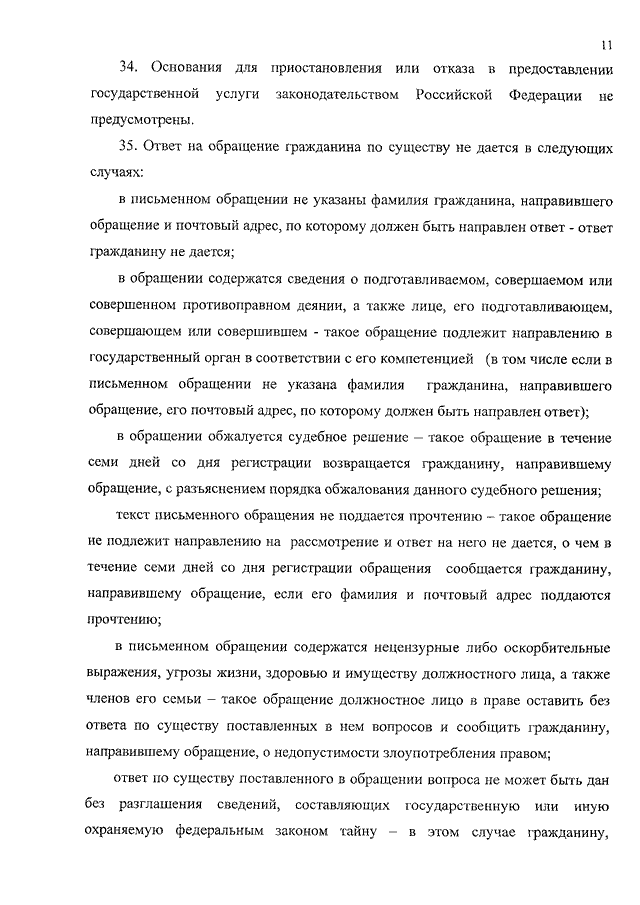 11

34. Основания для приостановления или отказа в предоставлении государственной услуги законодательством Российской Федерации не предусмотрены.

35. Ответ на обращение гражданина по существу не дается в следующих случаях:

в письменном обращении не указаны фамилия гражданина, направившего обращение и почтовый адрес, по которому должен быть направлен ответ - ответ гражданину не дается;

в обращении содержатся сведения о подготавливаемом, совершаемом или совершенном противоправном деянии, а также лице, его подготавливающем, совершающем или совершившем - такое обращение подлежит направлению в государственный орган в соответствии с его компетенцией (в том числе если в письменном обращении не указана фамилия гражданина, направившего обращение, его почтовый адрес, по которому должен быть направлен ответ);

в обращении обжалуется судебное решение – такое обращение в течение семи дней со дня регистрации возвращается гражданину, направившему обращение, с разъяснением порядка обжалования данного судебного решения;

текст письменного обращения не поддается прочтению – такое обращение не подлежит направлению на рассмотрение и ответ на него не дается, о чем в течение семи дней со дня регистрации обращения сообщается гражданину, направившему обращение, если его фамилия и почтовый адрес поддаются прочтению;

в письменном обращении содержатся нецензурные либо оскорбительные выражения, угрозы жизни, здоровью и имуществу должностного лица, а также членов его семьи – такое обращение должностное лицо в праве оставить без ответа по существу поставленных в нем вопросов и сообщить гражданину, направившему обращение, о недопустимости злоупотребления правом;

ответ по существу поставленного в обращении вопроса не может быть дан без разглашения сведений, составляющих государственную или иную охраняемую федеральным законом тайну – в этом случае гражданину,